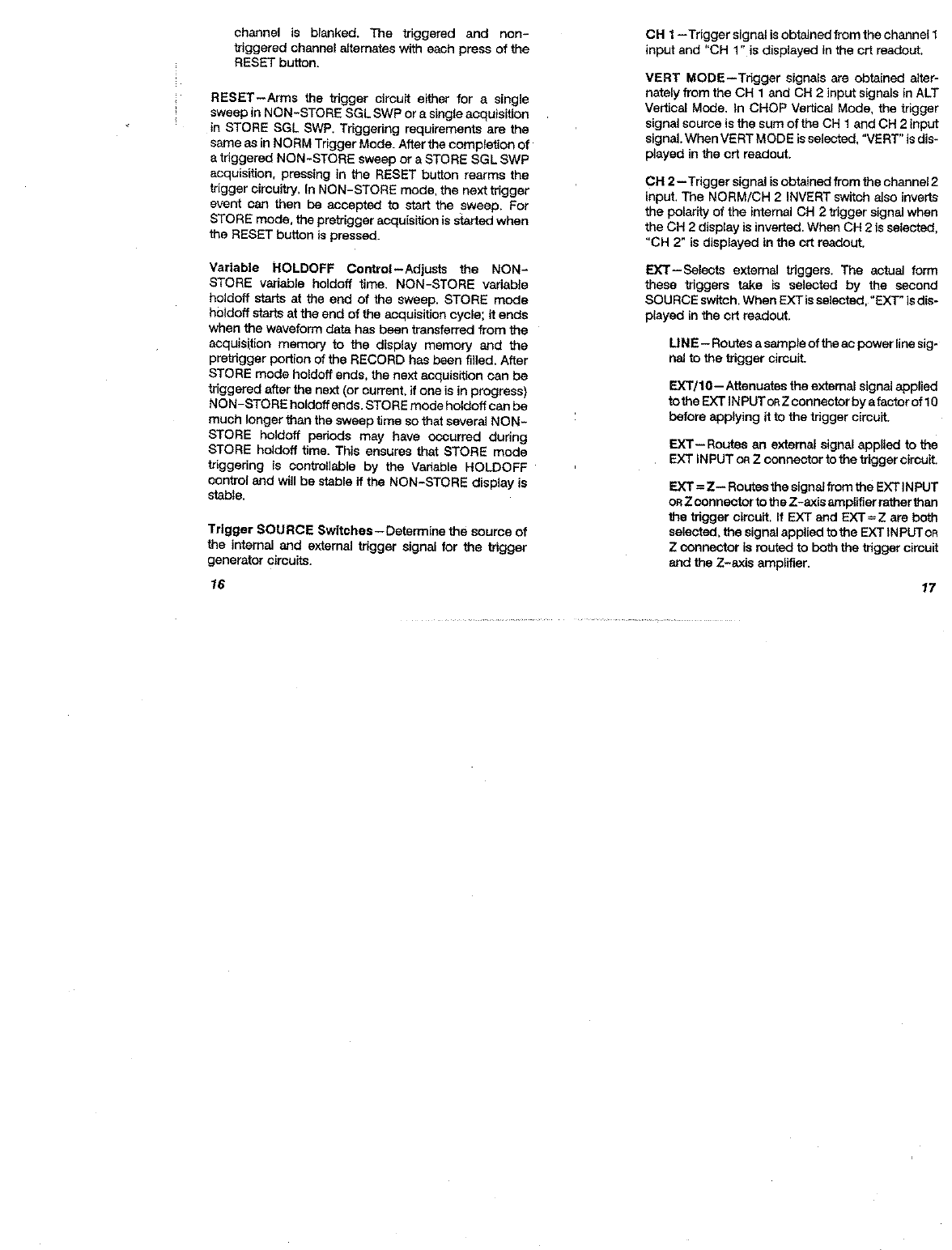 channel is blanked. The triggered and non-triggered channel alternates with each press of the RESET button.

RESET—Arms the trigger circuit either for a single sweep in NON-STORE SGL SWP or a single acquisition in STORE SGL SWP. Triggering requirements are the same as in NORM Trigger Mode. After the completion of a triggered NON-STORE sweep or a STORE SGL SWP acquisition, pressing in the RESET button rearms the trigger circuitry. In NON-STORE mode, the next trigger event can then be accepted to start the sweep. For STORE mode, the pretrigger acquisition is started when the RESET button is pressed.

Variable HOLDOFF Control—Adjusts the NON-STORE variable holdoff time. NON-STORE variable holdoff starts at the end of the sweep. STORE mode holdoff starts at the end of the acquisition cycle; it ends when the waveform data has been transferred from the acquisition memory to the display memory and the pretrigger portion of the RECORD has been filled. After STORE mode holdoff ends, the next acquisition can be triggered after the next (or current, if one is in progress) NON-STORE holdoff ends. STORE mode holdoff can be much longer than the sweep time so that several NON-STORE holdoff periods may have occurred during STORE holdoff time. This ensures that STORE mode triggering is controllable by the Variable HOLDOFF control and will be stable if the NON-STORE display is stable.

Trigger SOURCE Switches—Determine the source of the internal and external trigger signal for the trigger generator circuits.

16

CH 1—Trigger signal is obtained from the channel 1 input and "CH 1" is displayed in the crt readout.

VERT MODE—Trigger signals are obtained alternately from the CH 1 and CH 2 input signals in ALT Vertical Mode. In CHOP Vertical Mode, the trigger signal source is the sum of the CH 1 and CH 2 input signal. When VERT MODE is selected, "VERT" is displayed in the crt readout.

CH 2—Trigger signal is obtained from the channel 2 input. The NORM/CH 2 INVERT switch also inverts the polarity of the internal CH 2 trigger signal when the CH 2 display is inverted. When CH 2 is selected, "CH 2" is displayed in the crt readout.

EXT—Selects external triggers. The actual form these triggers take is selected by the second SOURCE switch. When EXT is selected, "EXT" is displayed in the crt readout.

LINE—Routes a sample of the ac power line signal to the trigger circuit.

EXT/10—Attenuates the external signal applied to the EXT INPUT OR Z connector by a factor of 10 before applying it to the trigger circuit.

EXT—Routes an external signal applied to the EXT INPUT OR Z connector to the trigger circuit.

EXT = Z—Routes the signal from the EXT INPUT OR Z connector to the Z-axis amplifier rather than the trigger circuit. If EXT and EXT = Z are both selected, the signal applied to the EXT INPUT OR Z connector is routed to both the trigger circuit and the Z-axis amplifier.

17